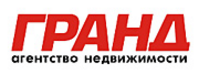 ГРАНД
агентство недвижимости